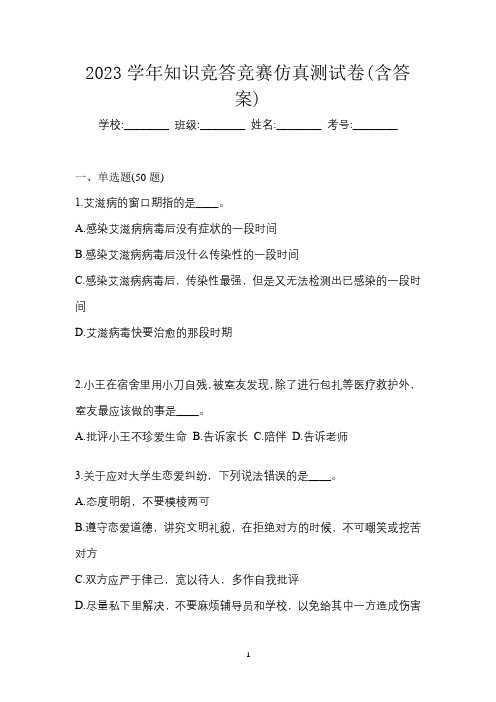 2023 学年知识竞答竞赛仿真测试卷(含答案)

学校:________ 班级:________ 姓名:________ 考号:________

一、单选题(50 题)

1.艾滋病的窗口期指的是____。

A.感染艾滋病病毒后没有症状的一段时间

B.感染艾滋病病毒后没什么传染性的一段时间

C.感染艾滋病病毒后，传染性最强，但是又无法检测出已感染的一段时间

D.艾滋病毒快要治愈的那段时期

2.小王在宿舍里用小刀自残,被室友发现,除了进行包扎等医疗救护外，室友最应该做的事是____。

A.批评小王不珍爱生命 B.告诉家长 C.陪伴 D.告诉老师

3.关于应对大学生恋爱纠纷，下列说法错误的是____。

A.态度明朗，不要模棱两可

B.遵守恋爱道德，讲究文明礼貌，在拒绝对方的时候，不可嘲笑或挖苦对方

C.双方应严于律己，宽以待人，多作自我批评

D.尽量私下里解决，不要麻烦辅导员和学校，以免给其中一方造成伤害

1